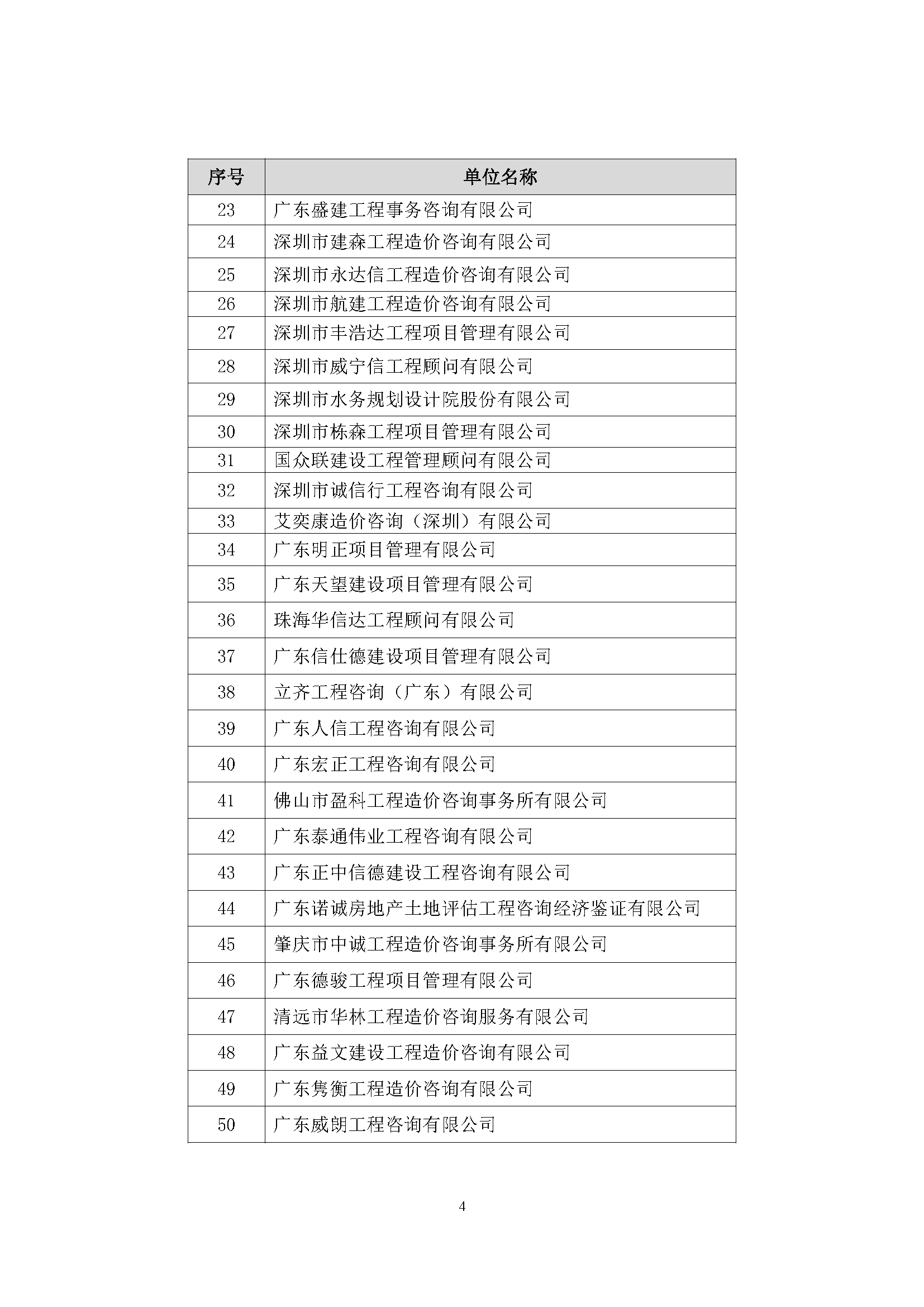 | 序号 | 单位名称 |
|---|---|
| 23 | 广东盛建工程事务咨询有限公司 |
| 24 | 深圳市建森工程造价咨询有限公司 |
| 25 | 深圳市永达信工程造价咨询有限公司 |
| 26 | 深圳市航建工程造价咨询有限公司 |
| 27 | 深圳市丰浩达工程项目管理有限公司 |
| 28 | 深圳市威宁信工程顾问有限公司 |
| 29 | 深圳市水务规划设计院股份有限公司 |
| 30 | 深圳市栋森工程项目管理有限公司 |
| 31 | 国众联建设工程管理顾问有限公司 |
| 32 | 深圳市诚信行工程咨询有限公司 |
| 33 | 艾奕康造价咨询（深圳）有限公司 |
| 34 | 广东明正项目管理有限公司 |
| 35 | 广东天望建设项目管理有限公司 |
| 36 | 珠海华信达工程顾问有限公司 |
| 37 | 广东信仕德建设项目管理有限公司 |
| 38 | 立齐工程咨询（广东）有限公司 |
| 39 | 广东人信工程咨询有限公司 |
| 40 | 广东宏正工程咨询有限公司 |
| 41 | 佛山市盈科工程造价咨询事务所有限公司 |
| 42 | 广东泰通伟业工程咨询有限公司 |
| 43 | 广东正中信德建设工程咨询有限公司 |
| 44 | 广东诺诚房地产土地评估工程咨询经济鉴证有限公司 |
| 45 | 肇庆市中诚工程造价咨询事务所有限公司 |
| 46 | 广东德骏工程项目管理有限公司 |
| 47 | 清远市华林工程造价咨询服务有限公司 |
| 48 | 广东益文建设工程造价咨询有限公司 |
| 49 | 广东隽衡工程造价咨询有限公司 |
| 50 | 广东威朗工程咨询有限公司 |

4